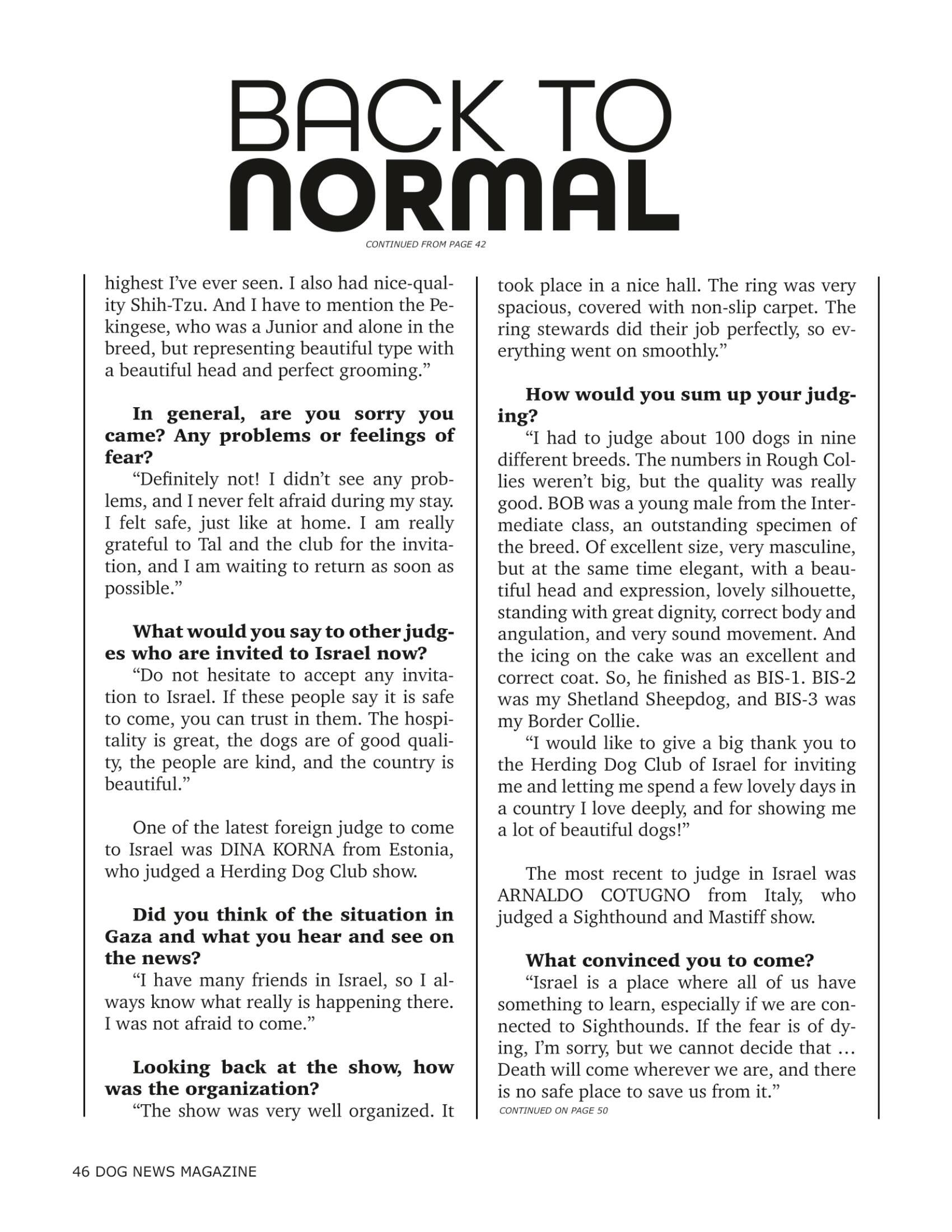 BACK TO
NORMAL

CONTINUED FROM PAGE 42

highest I've ever seen. I also had nice-quality Shih-Tzu. And I have to mention the Pekingese, who was a Junior and alone in the breed, but representing beautiful type with a beautiful head and perfect grooming."

In general, are you sorry you came? Any problems or feelings of fear?
"Definitely not! I didn't see any problems, and I never felt afraid during my stay. I felt safe, just like at home. I am really grateful to Tal and the club for the invitation, and I am waiting to return as soon as possible."

What would you say to other judges who are invited to Israel now?
"Do not hesitate to accept any invitation to Israel. If these people say it is safe to come, you can trust in them. The hospitality is great, the dogs are of good quality, the people are kind, and the country is beautiful."

One of the latest foreign judge to come to Israel was DINA KORNA from Estonia, who judged a Herding Dog Club show.

Did you think of the situation in Gaza and what you hear and see on the news?
"I have many friends in Israel, so I always know what really is happening there. I was not afraid to come."

Looking back at the show, how was the organization?
"The show was very well organized. It took place in a nice hall. The ring was very spacious, covered with non-slip carpet. The ring stewards did their job perfectly, so everything went on smoothly."

How would you sum up your judging?
"I had to judge about 100 dogs in nine different breeds. The numbers in Rough Collies weren't big, but the quality was really good. BOB was a young male from the Intermediate class, an outstanding specimen of the breed. Of excellent size, very masculine, but at the same time elegant, with a beautiful head and expression, lovely silhouette, standing with great dignity, correct body and angulation, and very sound movement. And the icing on the cake was an excellent and correct coat. So, he finished as BIS-1. BIS-2 was my Shetland Sheepdog, and BIS-3 was my Border Collie.
"I would like to give a big thank you to the Herding Dog Club of Israel for inviting me and letting me spend a few lovely days in a country I love deeply, and for showing me a lot of beautiful dogs!"

The most recent to judge in Israel was ARNALDO COTUGNO from Italy, who judged a Sighthound and Mastiff show.

What convinced you to come?
"Israel is a place where all of us have something to learn, especially if we are connected to Sighthounds. If the fear is of dying, I'm sorry, but we cannot decide that … Death will come wherever we are, and there is no safe place to save us from it."
CONTINUED ON PAGE 50

46 DOG NEWS MAGAZINE